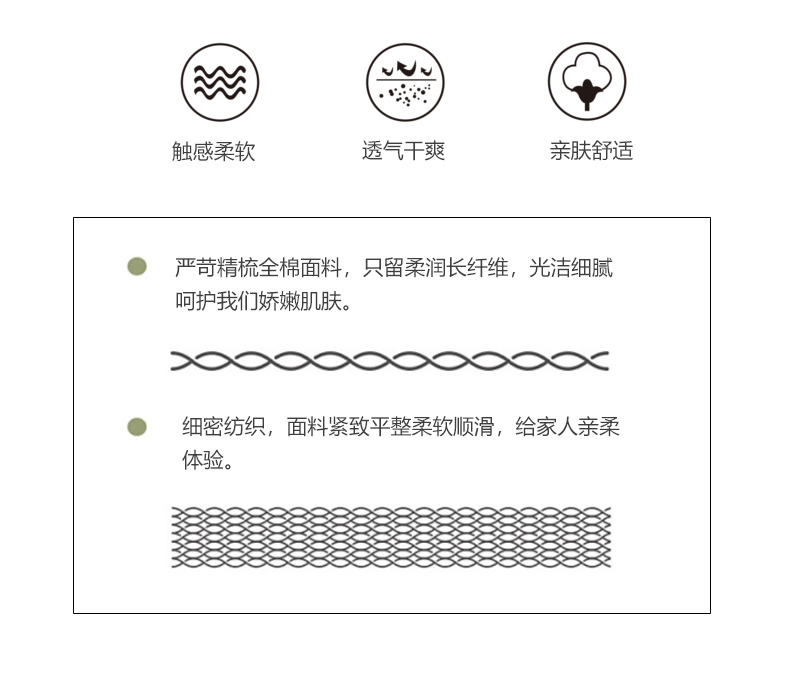 触感柔软

透气干爽

亲肤舒适

严苛精梳全棉面料，只留柔润长纤维，光洁细腻呵护我们娇嫩肌肤。

细密纺织，面料紧致平整柔软顺滑，给家人亲柔体验。